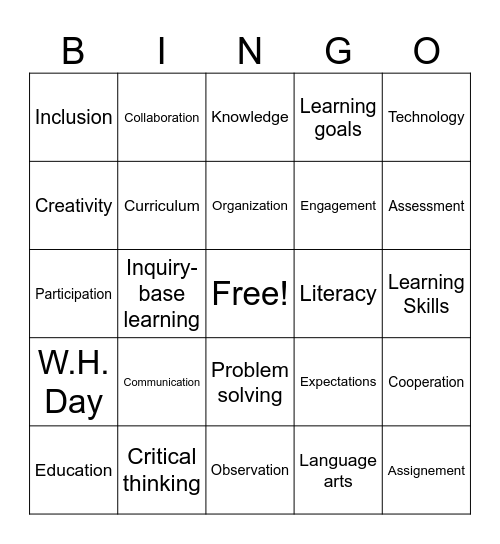 | B | I | N | G | O |
|---|---|---|---|---|
| Inclusion | Collaboration | Knowledge | Learning goals | Technology |
| Creativity | Curriculum | Organization | Engagement | Assessment |
| Participation | Inquiry-base learning | Free! | Literacy | Learning Skills |
| W.H. Day | Communication | Problem solving | Expectations | Cooperation |
| Education | Critical thinking | Observation | Language arts | Assignement |